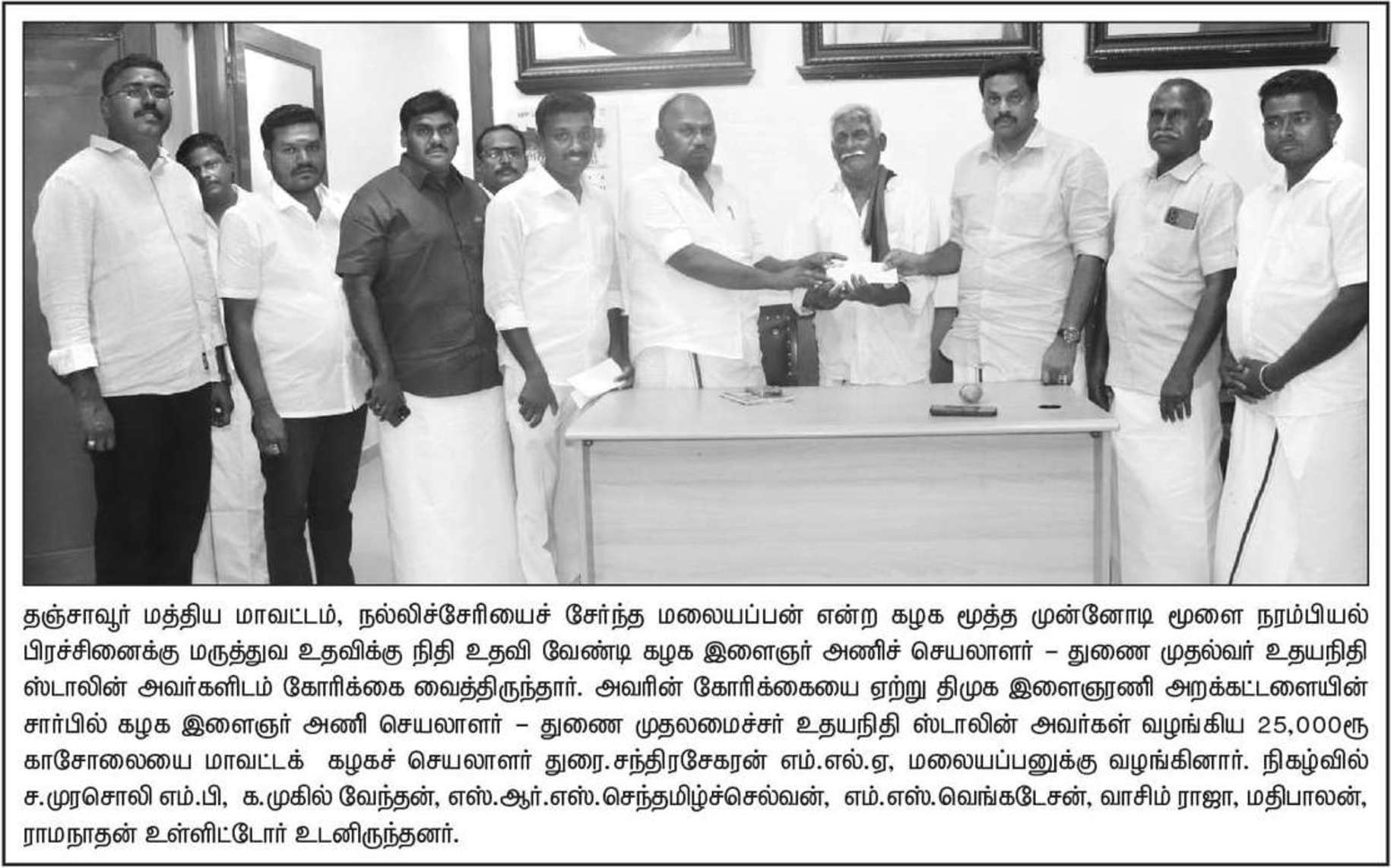 தஞ்சாவூர் மத்திய மாவட்டம், நல்லிச்சேரியைச் சேர்ந்த மலையப்பன் என்ற கழக மூத்த முன்னோடி மூளை நரம்பியல் பிரச்சினைக்கு மருத்துவ உதவிக்கு நிதி உதவி வேண்டி கழக இளைஞர் அணிச் செயலாளர் – துணை முதல்வர் உதயநிதி ஸ்டாலின் அவர்களிடம் கோரிக்கை வைத்திருந்தார். அவரின் கோரிக்கையை ஏற்று திமுக இளைஞரணி அறக்கட்டளையின் சார்பில் கழக இளைஞர் அணி செயலாளர் – துணை முதலமைச்சர் உதயநிதி ஸ்டாலின் அவர்கள் வழங்கிய 25,000ரூ காசோலையை மாவட்டக் கழகச் செயலாளர் துரை.சந்திரசேகரன் எம்.எல்.ஏ, மலையப்பனுக்கு வழங்கினார். நிகழ்வில் ச.முரசொலி எம்.பி, க.முகில் வேந்தன், எஸ்.ஆர்.எஸ்.செந்தமிழ்ச்செல்வன், எம்.எஸ்.வெங்கடேசன், வாசிம் ராஜா, மதிபாலன், ராமநாதன் உள்ளிட்டோர் உடனிருந்தனர்.